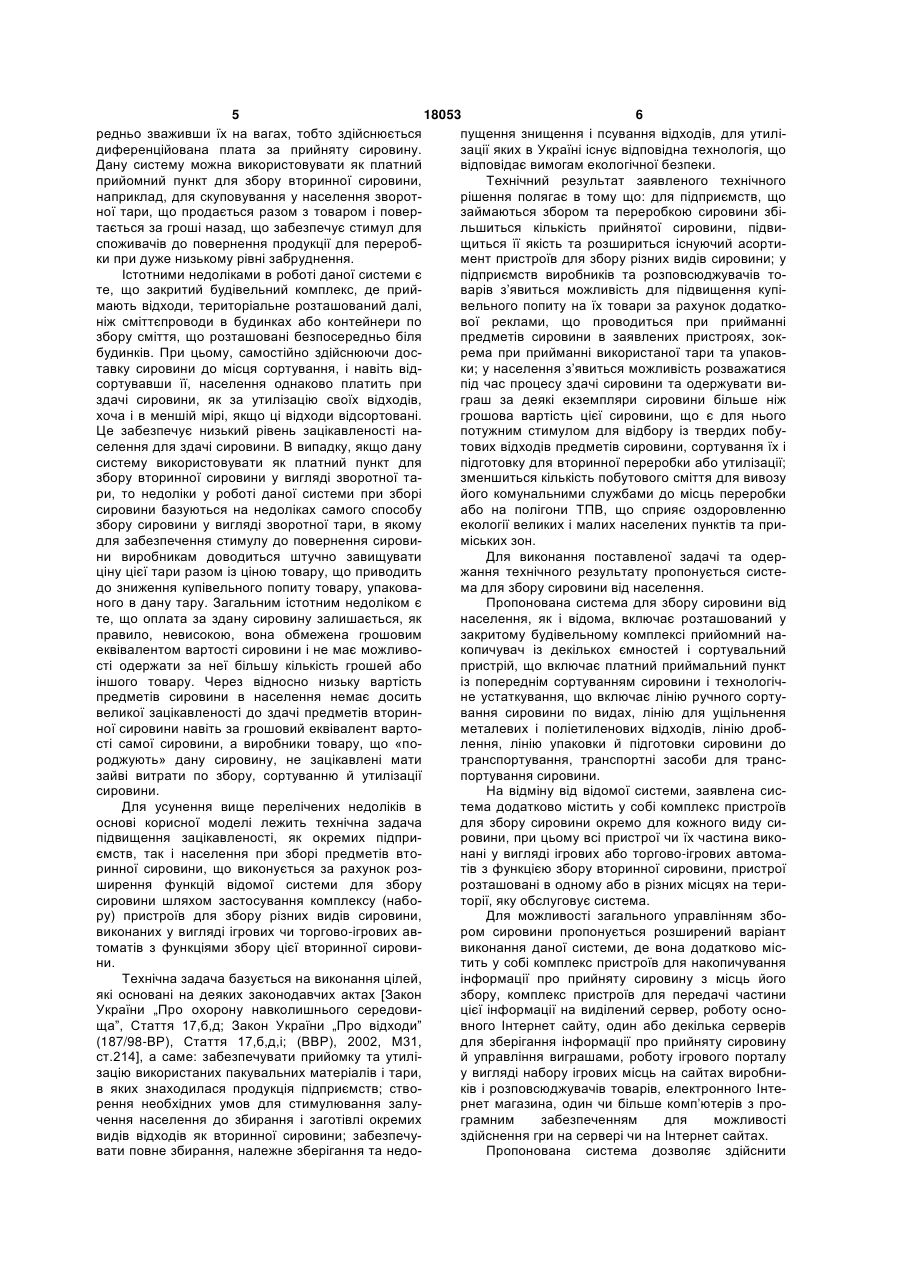 5 18053 6

редньо зваживши їх на вагах, тобто здійснюється диференційована плата за прийняту сировину. Дану систему можна використовувати як платний прийомний пункт для збору вторинної сировини, наприклад, для скуповування у населення зворотної тари, що продається разом з товаром і повертається за гроші назад, що забезпечує стимул для споживачів до повернення продукції для переробки при дуже низькому рівні забруднення.

Істотними недоліками в роботі даної системи є те, що закритий будівельний комплекс, де приймають відходи, територіальне розташований далі, ніж сміттєпроводи в будинках або контейнери по збору сміття, що розташовані безпосередньо біля будинків. При цьому, самостійно здійснюючи доставку сировини до місця сортування, і навіть відсортувавши її, населення однаково платить при здачі сировини, як за утилізацію своїх відходів, хоча і в меншій мірі, якщо ці відходи відсортовані. Це забезпечує низький рівень зацікавленості населення для здачі сировини. В випадку, якщо дану систему використовувати як платний пункт для збору вторинної сировини у вигляді зворотної тари, то недоліки у роботі даної системи при зборі сировини базуються на недоліках самого способу збору сировини у вигляді зворотної тари, в якому для забезпечення стимулу до повернення сировини виробникам доводиться штучно завищувати ціну цієї тари разом із ціною товару, що приводить до зниження купівельного попиту товару, упакованого в дану тару. Загальним істотним недоліком є те, що оплата за здану сировину залишається, як правило, невисокою, вона обмежена грошовим еквівалентом вартості сировини і не має можливості одержати за неї більшу кількість грошей або іншого товару. Через відносно низьку вартість предметів сировини в населення немає досить великої зацікавленості до здачі предметів вторинної сировини навіть за грошовий еквівалент вартості самої сировини, а виробники товару, що «породжують» дану сировину, не зацікавлені мати зайві витрати по збору, сортуванню й утилізації сировини.

Для усунення вище перелічених недоліків в основі корисної моделі лежить технічна задача підвищення зацікавленості, як окремих підприємств, так і населення при зборі предметів вторинної сировини, що виконується за рахунок розширення функцій відомої системи для збору сировини шляхом застосування комплексу (набору) пристроїв для збору різних видів сировини, виконаних у вигляді ігрових чи торгово-ігрових автоматів з функціями збору цієї вторинної сировини.

Технічна задача базується на виконання цілей, які основані на деяких законодавчих актах [Закон України „Про охорону навколишнього середовища", Стаття 17,б,д; Закон України „Про відходи" (187/98-ВР), Стаття 17,б,д,і; (ВВР), 2002, М31, ст.214], а саме: забезпечувати прийомку та утилізацію використаних пакувальних матеріалів і тари, в яких знаходилася продукція підприємств; створення необхідних умов для стимулювання залучення населення до збирання і заготівлі окремих видів відходів як вторинної сировини; забезпечувати повне збирання, належне зберігання та недопущення знищення і псування відходів, для утилізації яких в Україні існує відповідна технологія, що відповідає вимогам екологічної безпеки.

Технічний результат заявленого технічного рішення полягає в тому що: для підприємств, що займаються збором та переробкою сировини збільшиться кількість прийнятої сировини, підвищиться її якість та розшириться існуючий асортимент пристроїв для збору різних видів сировини; у підприємств виробників та розповсюджувачів товарів з'явиться можливість для підвищення купівельного попиту на їх товари за рахунок додаткової реклами, що проводиться при прийманні предметів сировини в заявлених пристроях, зокрема при прийманні використаної тари та упаковки; у населення з'явиться можливість розважатися під час процесу здачі сировини та одержувати виграш за деякі екземпляри сировини більше ніж грошова вартість цієї сировини, що є для нього потужним стимулом для відбору із твердих побутових відходів предметів сировини, сортування їх і підготовку для вторинної переробки або утилізації; зменшиться кількість побутового сміття для вивозу його комунальними службами до місць переробки або на полігони ТПВ, що сприяє оздоровленню екології великих і малих населених пунктів та приміських зон.

Для виконання поставленої задачі та одержання технічного результату пропонується система для збору сировини від населення.

Пропонована система для збору сировини від населення, як і відома, включає розташований у закритому будівельному комплексі прийомний накопичувач із декількох ємностей і сортувальний пристрій, що включає платний приймальний пункт із попереднім сортуванням сировини і технологічне устаткування, що включає лінію ручного сортування сировини по видах, лінію для ущільнення металевих і поліетиленових відходів, лінію дроблення, лінію упаковки й підготовки сировини до транспортування, транспортні засоби для транспортування сировини.

На відміну від відомої системи, заявлена система додатково містить у собі комплекс пристроїв для збору сировини окремо для кожного виду сировини, при цьому всі пристрої чи їх частина виконані у вигляді ігрових або торгово-ігрових автоматів з функцією збору вторинної сировини, пристрої розташовані в одному або в різних місцях на території, яку обслуговує система.

Для можливості загального управлінням збором сировини пропонується розширений варіант виконання даної системи, де вона додатково містить у собі комплекс пристроїв для накопичування інформації про прийняту сировину з місць його збору, комплекс пристроїв для передачі частини цієї інформації на виділений сервер, роботу основного Інтернет сайту, один або декілька серверів для зберігання інформації про прийняту сировину й управління виграшами, роботу ігрового порталу у вигляді набору ігрових місць на сайтах виробників і розповсюджувачів товарів, електронного Інтернет магазина, один чи більше комп'ютерів з програмним забезпеченням для можливості здійснення гри на сервері чи на Інтернет сайтах.

Пропонована система дозволяє здійснити